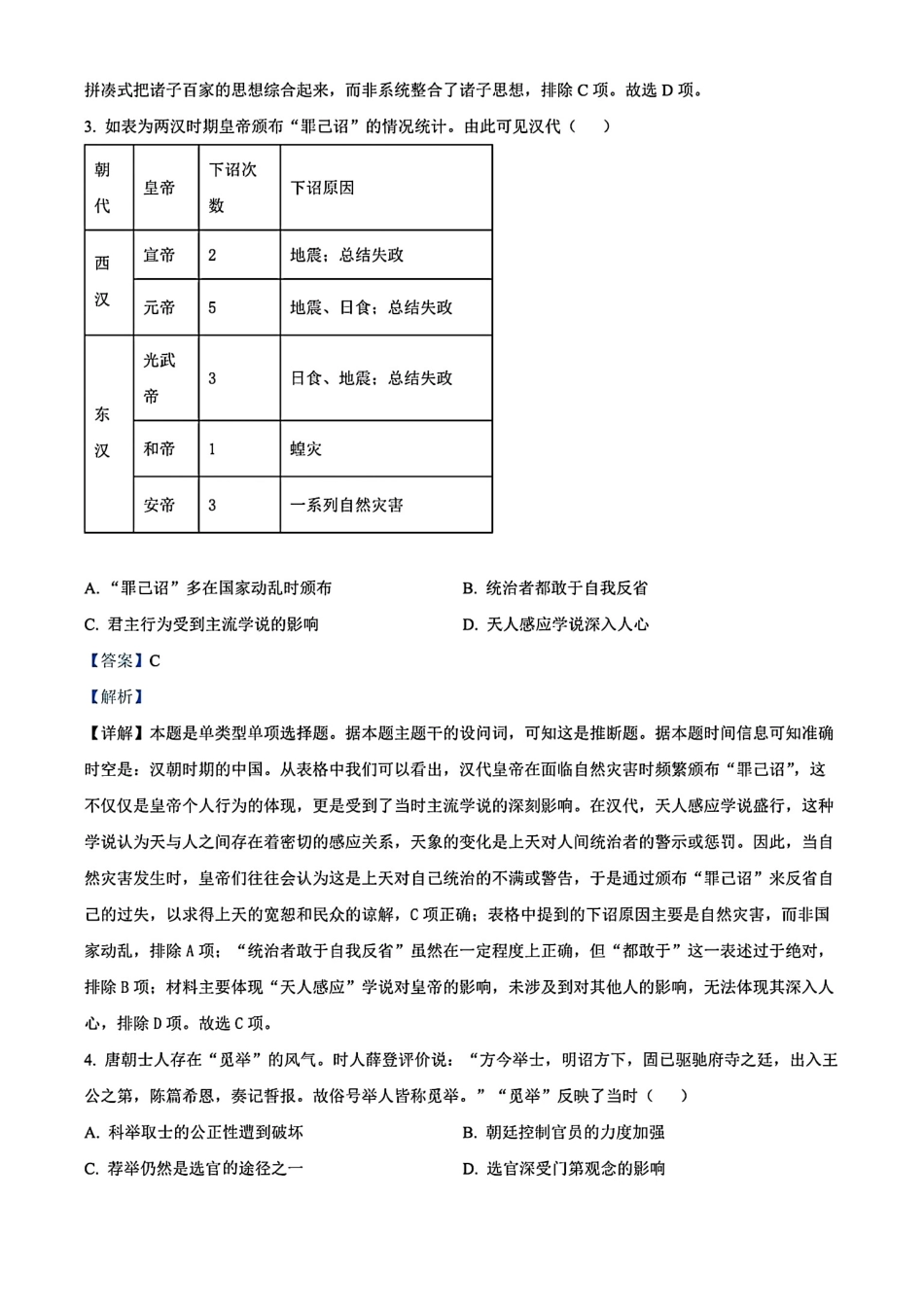 拼凑式把诸子百家的思想综合起来，而非系统整合了诸子思想，排除 C 项。故选 D 项。

3. 如表为两汉时期皇帝颁布“罪己诏”的情况统计。由此可见汉代（　）

| 朝代 | 皇帝 | 下诏次数 | 下诏原因 |
|---|---|---|---|
| 西汉 | 宣帝 | 2 | 地震；总结失政 |
| 西汉 | 元帝 | 5 | 地震、日食；总结失政 |
| 东汉 | 光武帝 | 3 | 日食、地震；总结失政 |
| 东汉 | 和帝 | 1 | 蝗灾 |
| 东汉 | 安帝 | 3 | 一系列自然灾害 |

A. “罪己诏”多在国家动乱时颁布
B. 统治者都敢于自我反省
C. 君主行为受到主流学说的影响
D. 天人感应学说深入人心

【答案】C

【解析】

【详解】本题是单类型单项选择题。据本题主题干的设问词，可知这是推断题。据本题时间信息可知准确时空是：汉朝时期的中国。从表格中我们可以看出，汉代皇帝在面临自然灾害时频繁颁布“罪己诏”，这不仅仅是皇帝个人行为的体现，更是受到了当时主流学说的深刻影响。在汉代，天人感应学说盛行，这种学说认为天与人之间存在着密切的感应关系，天象的变化是上天对人间统治者的警示或惩罚。因此，当自然灾害发生时，皇帝们往往会认为这是上天对自己统治的不满或警告，于是通过颁布“罪己诏”来反省自己的过失，以求得上天的宽恕和民众的谅解，C 项正确；表格中提到的下诏原因主要是自然灾害，而非国家动乱，排除 A 项；“统治者敢于自我反省”虽然在一定程度上正确，但“都敢于”这一表述过于绝对，排除 B 项；材料主要体现“天人感应”学说对皇帝的影响，未涉及到对其他人的影响，无法体现其深入人心，排除 D 项。故选 C 项。

4. 唐朝士人存在“觅举”的风气。时人薛登评价说：“方今举士，明诏方下，固已驱驰府寺之廷，出入王公之第，陈篇希恩，奏记誓报。故俗号举人皆称觅举。”“觅举”反映了当时（　）

A. 科举取士的公正性遭到破坏
B. 朝廷控制官员的力度加强
C. 荐举仍然是选官的途径之一
D. 选官深受门第观念的影响